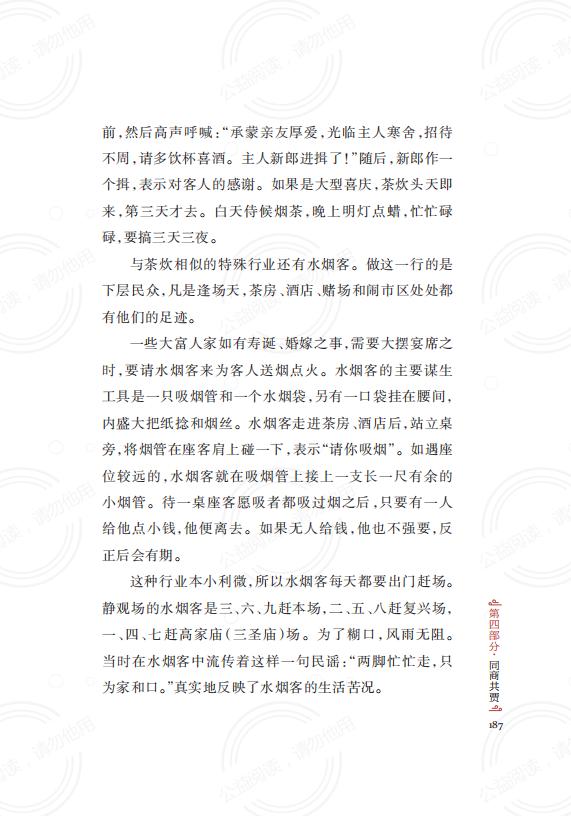 前，然后高声呼喊：“承蒙亲友厚爱，光临主人寒舍，招待不周，请多饮杯喜酒。主人新郎进揖了！”随后，新郎作一个揖，表示对客人的感谢。如果是大型喜庆，茶炊头天即来，第三天才去。白天侍候烟茶，晚上明灯点蜡，忙忙碌碌，要搞三天三夜。

与茶炊相似的特殊行业还有水烟客。做这一行的是下层民众，凡是逢场天，茶房、酒店、赌场和闹市区处处都有他们的足迹。

一些大富人家如有寿诞、婚嫁之事，需要大摆宴席之时，要请水烟客来为客人送烟点火。水烟客的主要谋生工具是一只吸烟管和一个水烟袋，另有一口袋挂在腰间，内盛大把纸捻和烟丝。水烟客走进茶房、酒店后，站立桌旁，将烟管在座客肩上碰一下，表示“请你吸烟”。如遇座位较远的，水烟客就在吸烟管上接上一支长一尺有余的小烟管。待一桌座客愿吸者都吸过烟之后，只要有一人给他点小钱，他便离去。如果无人给钱，他也不强要，反正后会有期。

这种行业本小利微，所以水烟客每天都要出门赶场。静观场的水烟客是三、六、九赶本场，二、五、八赶复兴场，一、四、七赶高家庙（三圣庙）场。为了糊口，风雨无阻。当时在水烟客中流传着这样一句民谣：“两脚忙忙走，只为家和口。”真实地反映了水烟客的生活苦况。

第四部分·同商共贾

187

公益阅读，请勿他用